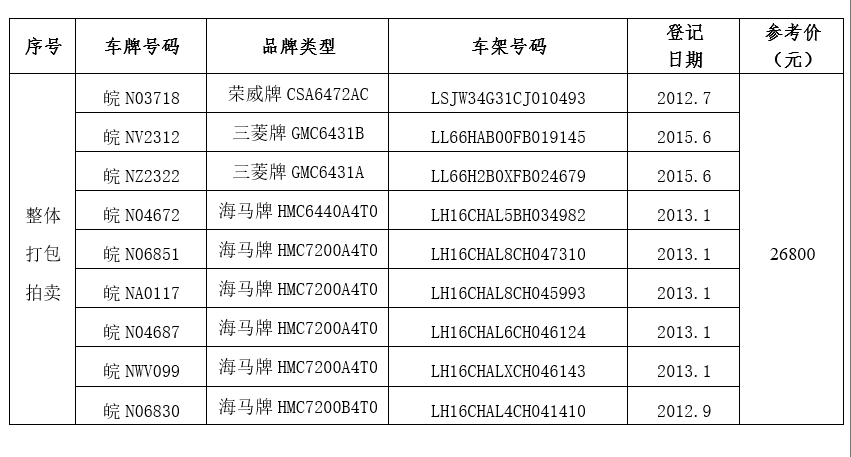 | 序号 | 车牌号码 | 品牌类型 | 车架号码 | 登记日期 | 参考价（元） |
|---|---|---|---|---|---|
| 整体打包拍卖 | 皖N03718 | 荣威牌CSA6472AC | LSJW34G31CJ010493 | 2012.7 | 26800 |
| | 皖NV2312 | 三菱牌GMC6431B | LL66HAB00FB019145 | 2015.6 | |
| | 皖NZ2322 | 三菱牌GMC6431A | LL66H2B0XFB024679 | 2015.6 | |
| | 皖N04672 | 海马牌HMC6440A4T0 | LH16CHAL5BH034982 | 2013.1 | |
| | 皖N06851 | 海马牌HMC7200A4T0 | LH16CHAL8CH047310 | 2013.1 | |
| | 皖NA0117 | 海马牌HMC7200A4T0 | LH16CHAL8CH045993 | 2013.1 | |
| | 皖N04687 | 海马牌HMC7200A4T0 | LH16CHAL6CH046124 | 2013.1 | |
| | 皖NWV099 | 海马牌HMC7200A4T0 | LH16CHALXCH046143 | 2013.1 | |
| | 皖N06830 | 海马牌HMC7200B4T0 | LH16CHAL4CH041410 | 2012.9 | |